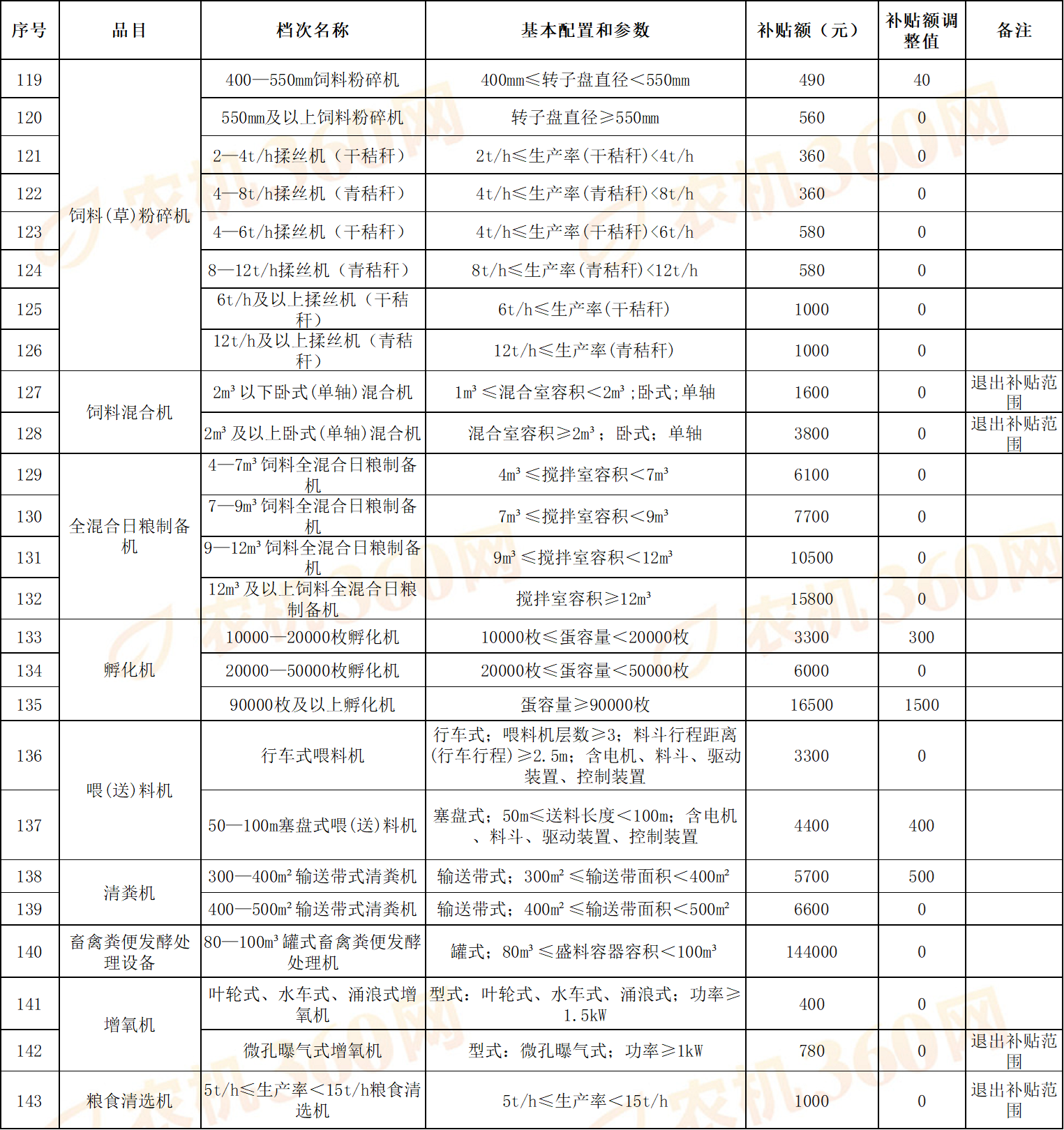 | 序号 | 品目 | 档次名称 | 基本配置和参数 | 补贴额（元） | 补贴额调整值 | 备注 |
|---|---|---|---|---|---|---|
| 119 | 饲料(草)粉碎机 | 400—550mm饲料粉碎机 | 400mm≤转子盘直径<550mm | 490 | 40 |  |
| 120 |  | 550mm及以上饲料粉碎机 | 转子盘直径≥550mm | 560 | 0 |  |
| 121 |  | 2—4t/h揉丝机（干秸秆） | 2t/h≤生产率(干秸秆)<4t/h | 360 | 0 |  |
| 122 |  | 4—8t/h揉丝机（青秸秆） | 4t/h≤生产率(青秸秆)<8t/h | 360 | 0 |  |
| 123 |  | 4—6t/h揉丝机（干秸秆） | 4t/h≤生产率(干秸秆)<6t/h | 580 | 0 |  |
| 124 |  | 8—12t/h揉丝机（青秸秆） | 8t/h≤生产率(青秸秆)<12t/h | 580 | 0 |  |
| 125 |  | 6t/h及以上揉丝机（干秸秆） | 6t/h≤生产率(干秸秆) | 1000 | 0 |  |
| 126 |  | 12t/h及以上揉丝机（青秸秆） | 12t/h≤生产率(青秸秆) | 1000 | 0 |  |
| 127 | 饲料混合机 | $2m^3$以下卧式(单轴)混合机 | $1m^3$≤混合室容积<$2m^3$;卧式;单轴 | 1600 | 0 | 退出补贴范围 |
| 128 |  | $2m^3$及以上卧式(单轴)混合机 | 混合室容积≥$2m^3$；卧式；单轴 | 3800 | 0 | 退出补贴范围 |
| 129 | 全混合日粮制备机 | 4—$7m^3$饲料全混合日粮制备机 | $4m^3$≤搅拌室容积<$7m^3$ | 6100 | 0 |  |
| 130 |  | 7—$9m^3$饲料全混合日粮制备机 | $7m^3$≤搅拌室容积<$9m^3$ | 7700 | 0 |  |
| 131 |  | 9—$12m^3$饲料全混合日粮制备机 | $9m^3$≤搅拌室容积<$12m^3$ | 10500 | 0 |  |
| 132 |  | $12m^3$及以上饲料全混合日粮制备机 | 搅拌室容积≥$12m^3$ | 15800 | 0 |  |
| 133 | 孵化机 | 10000—20000枚孵化机 | 10000枚≤蛋容量<20000枚 | 3300 | 300 |  |
| 134 |  | 20000—50000枚孵化机 | 20000枚≤蛋容量<50000枚 | 6000 | 0 |  |
| 135 |  | 90000枚及以上孵化机 | 蛋容量≥90000枚 | 16500 | 1500 |  |
| 136 | 喂(送)料机 | 行车式喂料机 | 行车式；喂料机层数≥3；料斗行程距离(行车行程)≥2.5m；含电机、料斗、驱动装置、控制装置 | 3300 | 0 |  |
| 137 |  | 50—100m塞盘式喂(送)料机 | 塞盘式；50m≤送料长度<100m；含电机、料斗、驱动装置、控制装置 | 4400 | 400 |  |
| 138 | 清粪机 | 300—$400m^2$输送带式清粪机 | 输送带式；$300m^2$≤输送带面积<$400m^2$ | 5700 | 500 |  |
| 139 |  | 400—$500m^2$输送带式清粪机 | 输送带式；$400m^2$≤输送带面积<$500m^2$ | 6600 | 0 |  |
| 140 | 畜禽粪便发酵处理设备 | 80—$100m^3$罐式畜禽粪便发酵处理机 | 罐式；$80m^3$≤盛料容器容积<$100m^3$ | 144000 | 0 |  |
| 141 | 增氧机 | 叶轮式、水车式、涌浪式增氧机 | 型式：叶轮式、水车式、涌浪式；功率≥1.5kW | 400 | 0 |  |
| 142 |  | 微孔曝气式增氧机 | 型式：微孔曝气式；功率≥1kW | 780 | 0 | 退出补贴范围 |
| 143 | 粮食清选机 | 5t/h≤生产率<15t/h粮食清选机 | 5t/h≤生产率<15t/h | 1000 | 0 | 退出补贴范围 |

农机360网